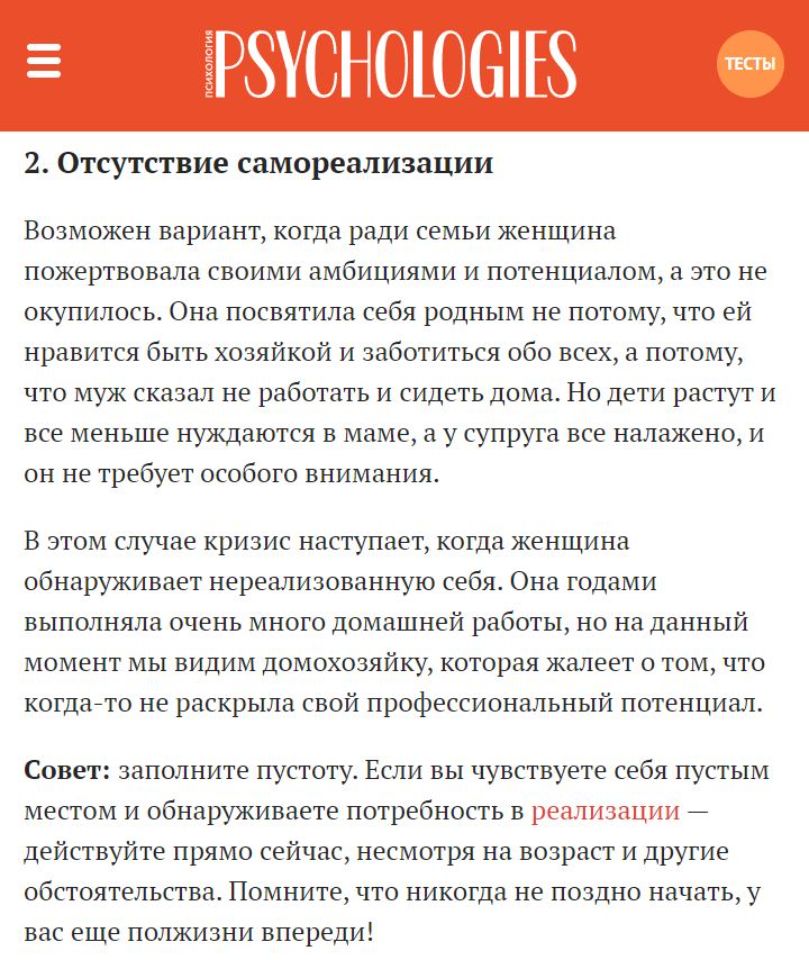 ПСИХОЛОГИЯ PSYCHOLOGIES

ТЕСТЫ

2. Отсутствие самореализации

Возможен вариант, когда ради семьи женщина пожертвовала своими амбициями и потенциалом, а это не окупилось. Она посвятила себя родным не потому, что ей нравится быть хозяйкой и заботиться обо всех, а потому, что муж сказал не работать и сидеть дома. Но дети растут и все меньше нуждаются в маме, а у супруга все налажено, и он не требует особого внимания.

В этом случае кризис наступает, когда женщина обнаруживает нереализованную себя. Она годами выполняла очень много домашней работы, но на данный момент мы видим домохозяйку, которая жалеет о том, что когда-то не раскрыла свой профессиональный потенциал.

Совет: заполните пустоту. Если вы чувствуете себя пустым местом и обнаруживаете потребность в реализации — действуйте прямо сейчас, несмотря на возраст и другие обстоятельства. Помните, что никогда не поздно начать, у вас еще полжизни впереди!